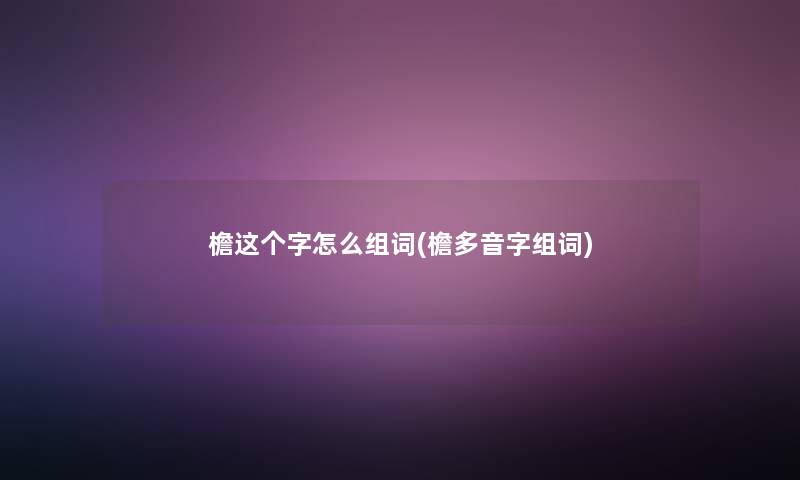 檐这个字怎么组词(檐多音字组词)